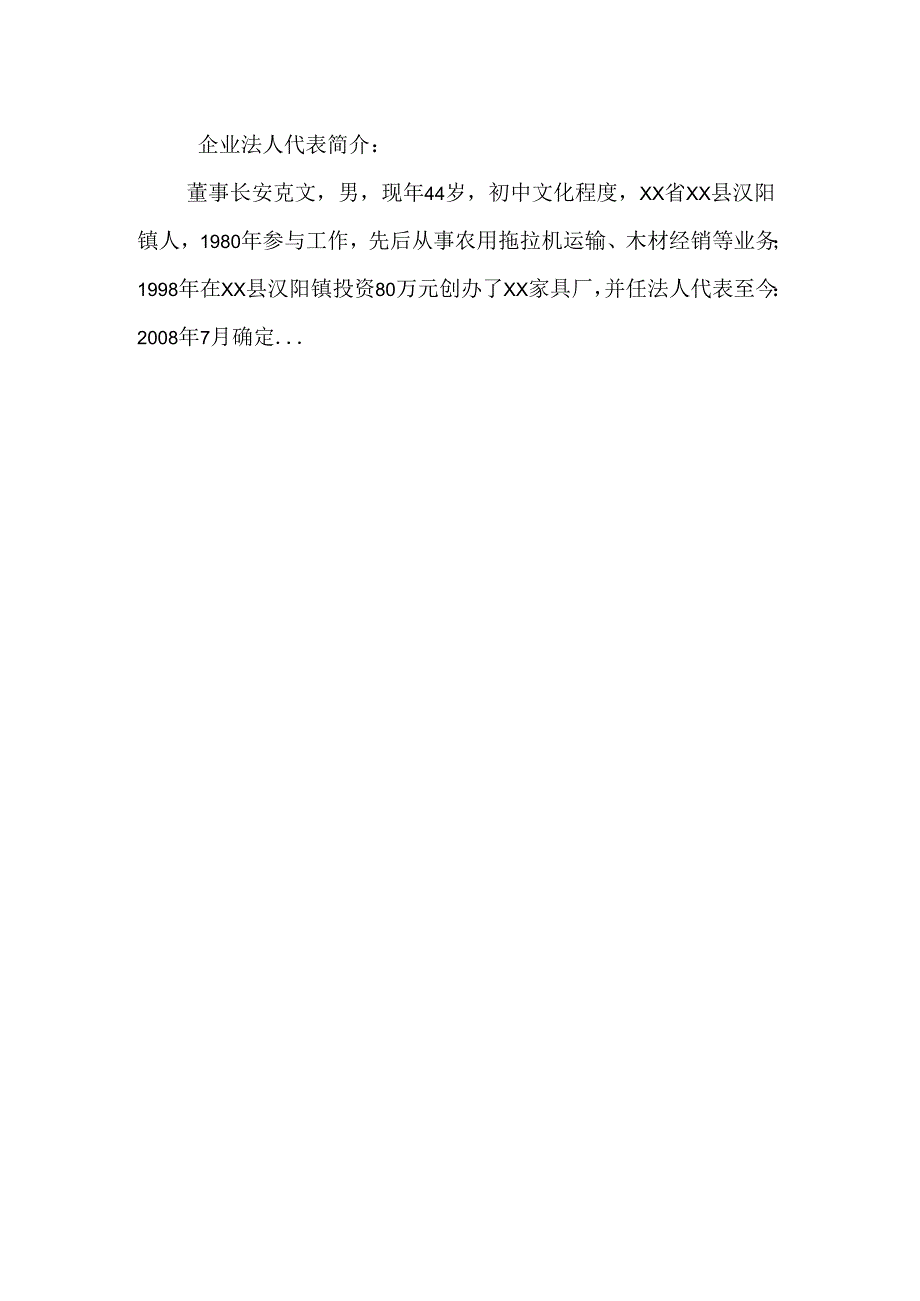 企业法人代表简介：

董事长安克文，男，现年44岁，初中文化程度，XX省XX县汉阳镇人，1980年参与工作，先后从事农用拖拉机运输、木材经销等业务;1998年在XX县汉阳镇投资80万元创办了XX家具厂，并任法人代表至今;2008年7月确定...